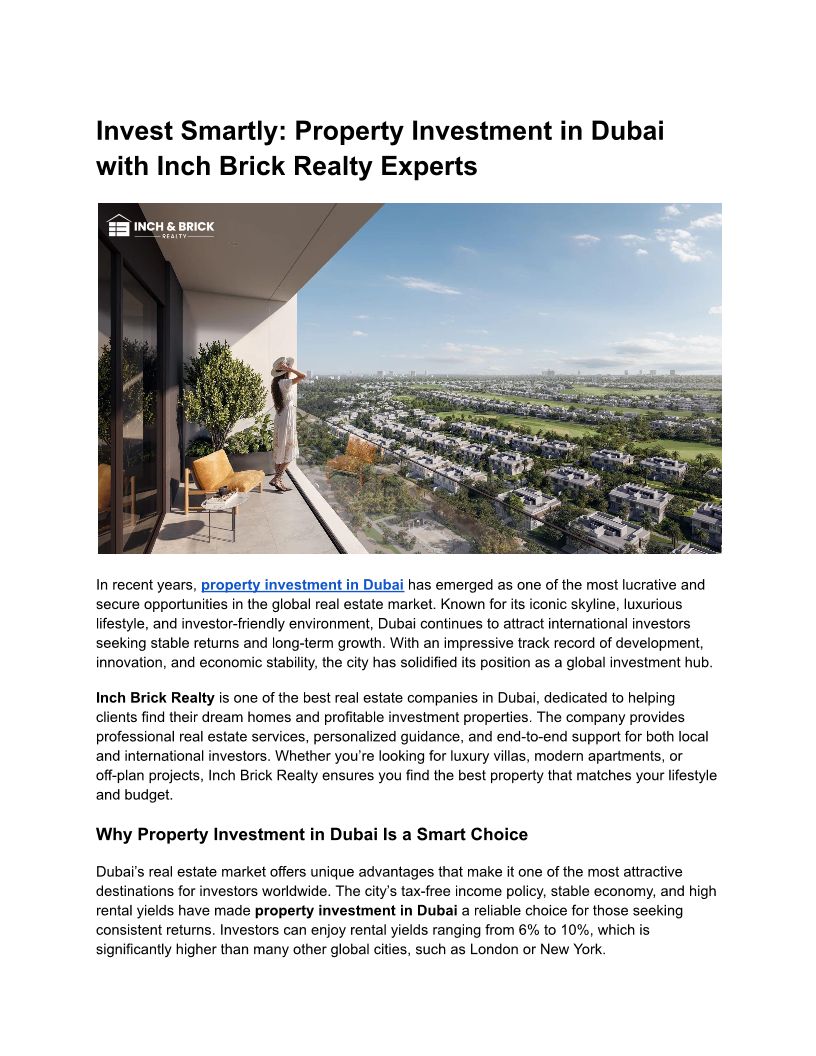 Invest Smartly: Property Investment in Dubai with Inch Brick Realty Experts

INCH & BRICK
REALTY

In recent years, property investment in Dubai has emerged as one of the most lucrative and secure opportunities in the global real estate market. Known for its iconic skyline, luxurious lifestyle, and investor-friendly environment, Dubai continues to attract international investors seeking stable returns and long-term growth. With an impressive track record of development, innovation, and economic stability, the city has solidified its position as a global investment hub.

Inch Brick Realty is one of the best real estate companies in Dubai, dedicated to helping clients find their dream homes and profitable investment properties. The company provides professional real estate services, personalized guidance, and end-to-end support for both local and international investors. Whether you're looking for luxury villas, modern apartments, or off-plan projects, Inch Brick Realty ensures you find the best property that matches your lifestyle and budget.

Why Property Investment in Dubai Is a Smart Choice

Dubai's real estate market offers unique advantages that make it one of the most attractive destinations for investors worldwide. The city's tax-free income policy, stable economy, and high rental yields have made property investment in Dubai a reliable choice for those seeking consistent returns. Investors can enjoy rental yields ranging from 6% to 10%, which is significantly higher than many other global cities, such as London or New York.